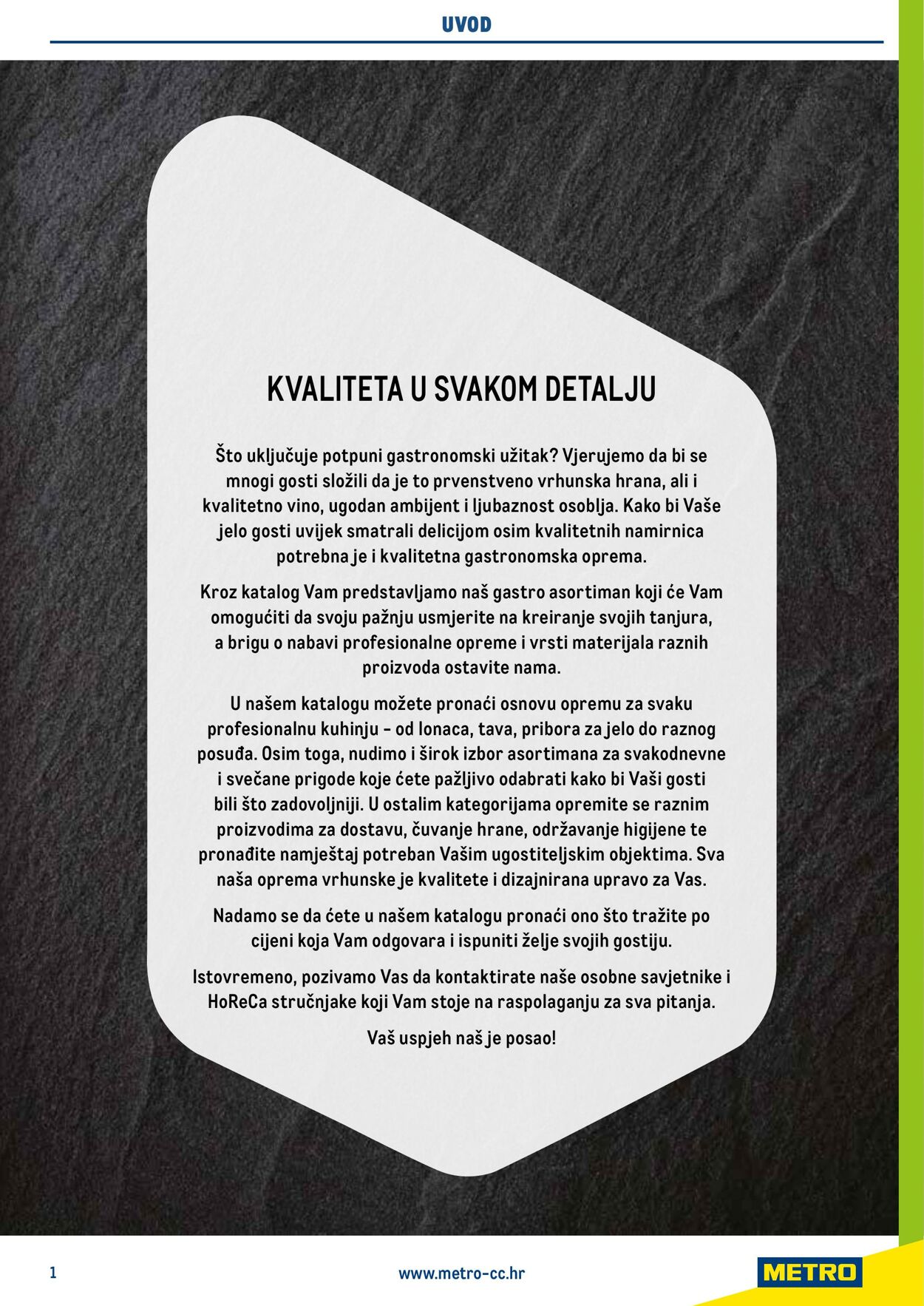 UVOD

KVALITETA U SVAKOM DETALJU

Što uključuje potpuni gastronomski užitak? Vjerujemo da bi se mnogi gosti složili da je to prvenstveno vrhunska hrana, ali i kvalitetno vino, ugodan ambijent i ljubaznost osoblja. Kako bi Vaše jelo gosti uvijek smatrali delicijom osim kvalitetnih namirnica potrebna je i kvalitetna gastronomska oprema.

Kroz katalog Vam predstavljamo naš gastro asortiman koji će Vam omogućiti da svoju pažnju usmjerite na kreiranje svojih tanjura, a brigu o nabavi profesionalne opreme i vrsti materijala raznih proizvoda ostavite nama.

U našem katalogu možete pronaći osnovu opremu za svaku profesionalnu kuhinju - od lonaca, tava, pribora za jelo do raznog posuđa. Osim toga, nudimo i širok izbor asortimana za svakodnevne i svečane prigode koje ćete pažljivo odabrati kako bi Vaši gosti bili što zadovoljniji. U ostalim kategorijama opremite se raznim proizvodima za dostavu, čuvanje hrane, održavanje higijene te pronađite namještaj potreban Vašim ugostiteljskim objektima. Sva naša oprema vrhunske je kvalitete i dizajnirana upravo za Vas.

Nadamo se da ćete u našem katalogu pronaći ono što tražite po cijeni koja Vam odgovara i ispuniti želje svojih gostiju.

Istovremeno, pozivamo Vas da kontaktirate naše osobne savjetnike i HoReCa stručnjake koji Vam stoje na raspolaganju za sva pitanja.

Vaš uspjeh naš je posao!

1

www.metro-cc.hr

METRO